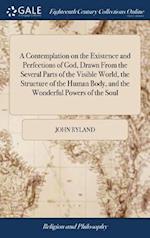 GALE

Eighteenth Century Collections Online

A Contemplation on the Existence and Perfections of God, Drawn From the Several Parts of the Visible World, the Structure of the Human Body, and the Wonderful Powers of the Soul

JOHN RYLAND

Religion and Philosophy